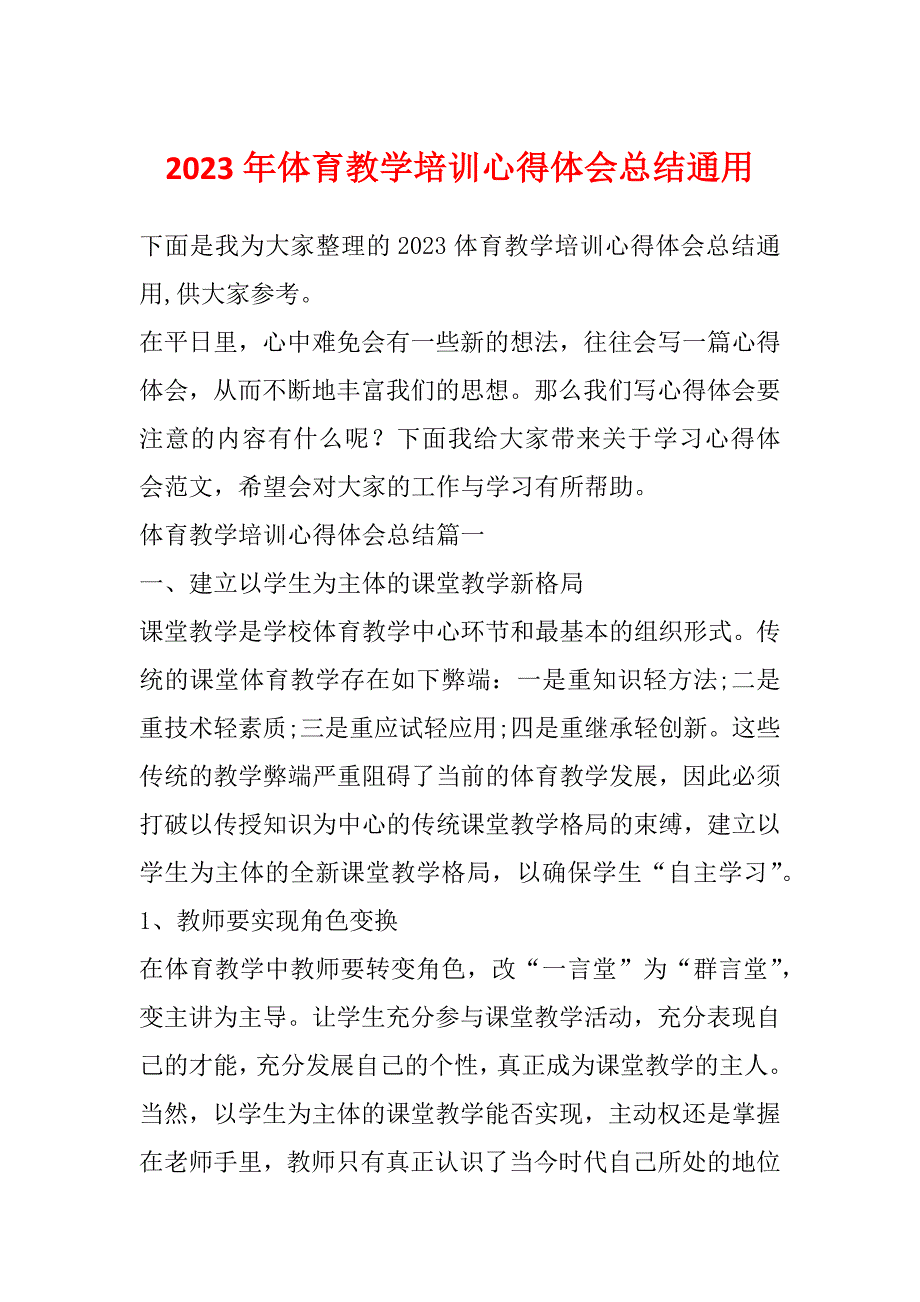 2023 年体育教学培训心得体会总结通用

下面是我为大家整理的 2023 体育教学培训心得体会总结通用,供大家参考。

在平日里，心中难免会有一些新的想法，往往会写一篇心得体会，从而不断地丰富我们的思想。那么我们写心得体会要注意的内容有什么呢？下面我给大家带来关于学习心得体会范文，希望会对大家的工作与学习有所帮助。

体育教学培训心得体会总结篇一

一、建立以学生为主体的课堂教学新格局

课堂教学是学校体育教学中心环节和最基本的组织形式。传统的课堂体育教学存在如下弊端：一是重知识轻方法;二是重技术轻素质;三是重应试轻应用;四是重继承轻创新。这些传统的教学弊端严重阻碍了当前的体育教学发展，因此必须打破以传授知识为中心的传统课堂教学格局的束缚，建立以学生为主体的全新课堂教学格局，以确保学生“自主学习”。

1、教师要实现角色变换

在体育教学中教师要转变角色，改“一言堂”为“群言堂”，变主讲为主导。让学生充分参与课堂教学活动，充分表现自己的才能，充分发展自己的个性，真正成为课堂教学的主人。当然，以学生为主体的课堂教学能否实现，主动权还是掌握在老师手里，教师只有真正认识了当今时代自己所处的地位